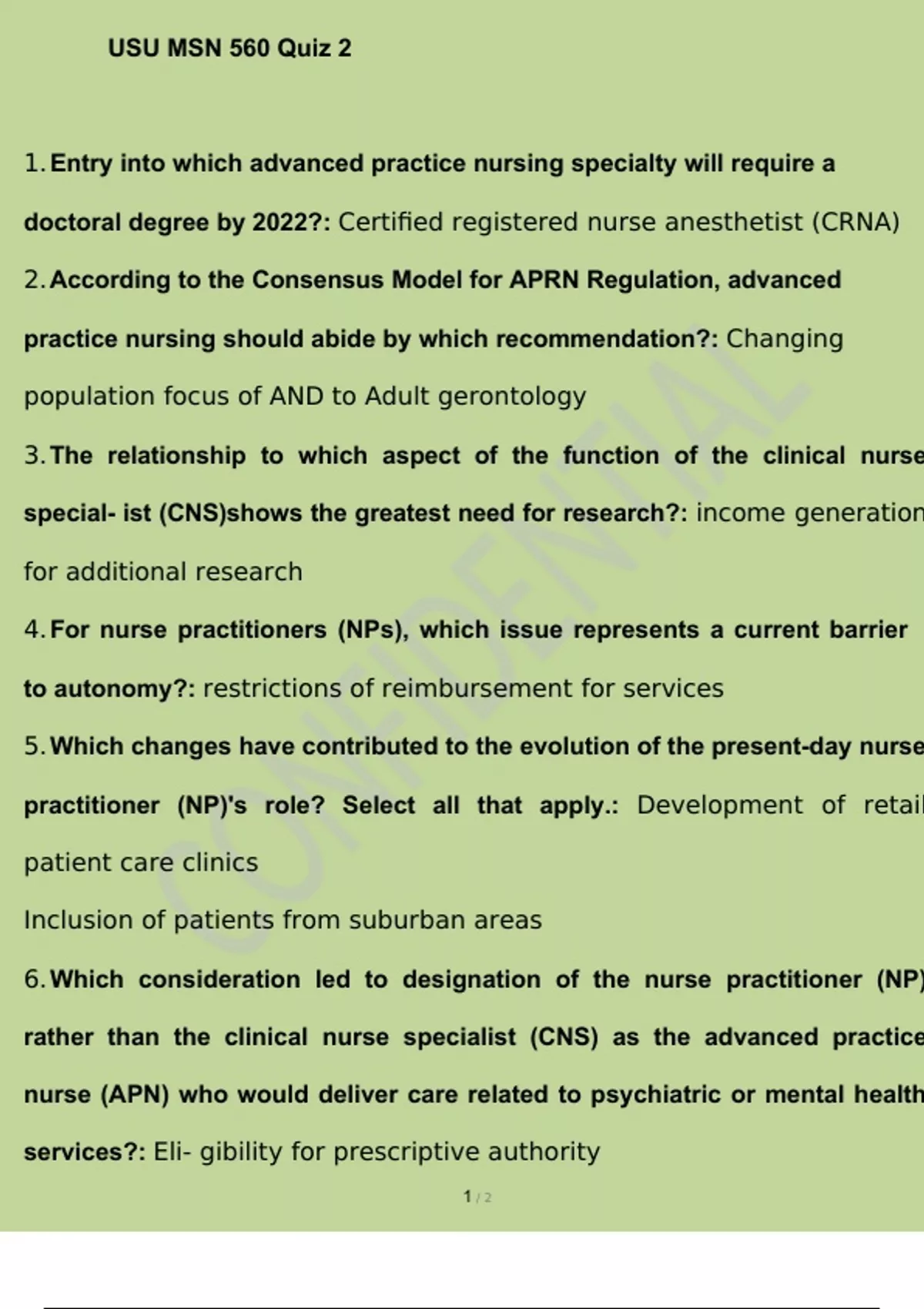 USU MSN 560 Quiz 2

1. Entry into which advanced practice nursing specialty will require a doctoral degree by 2022?: Certified registered nurse anesthetist (CRNA)

2. According to the Consensus Model for APRN Regulation, advanced practice nursing should abide by which recommendation?: Changing population focus of AND to Adult gerontology

3. The relationship to which aspect of the function of the clinical nurse special- ist (CNS)shows the greatest need for research?: income generation for additional research

4. For nurse practitioners (NPs), which issue represents a current barrier to autonomy?: restrictions of reimbursement for services

5. Which changes have contributed to the evolution of the present-day nurse practitioner (NP)'s role? Select all that apply.: Development of retail patient care clinics

Inclusion of patients from suburban areas

6. Which consideration led to designation of the nurse practitioner (NP) rather than the clinical nurse specialist (CNS) as the advanced practice nurse (APN) who would deliver care related to psychiatric or mental health services?: Eli- gibility for prescriptive authority

CONFIDENTIAL

1 / 2